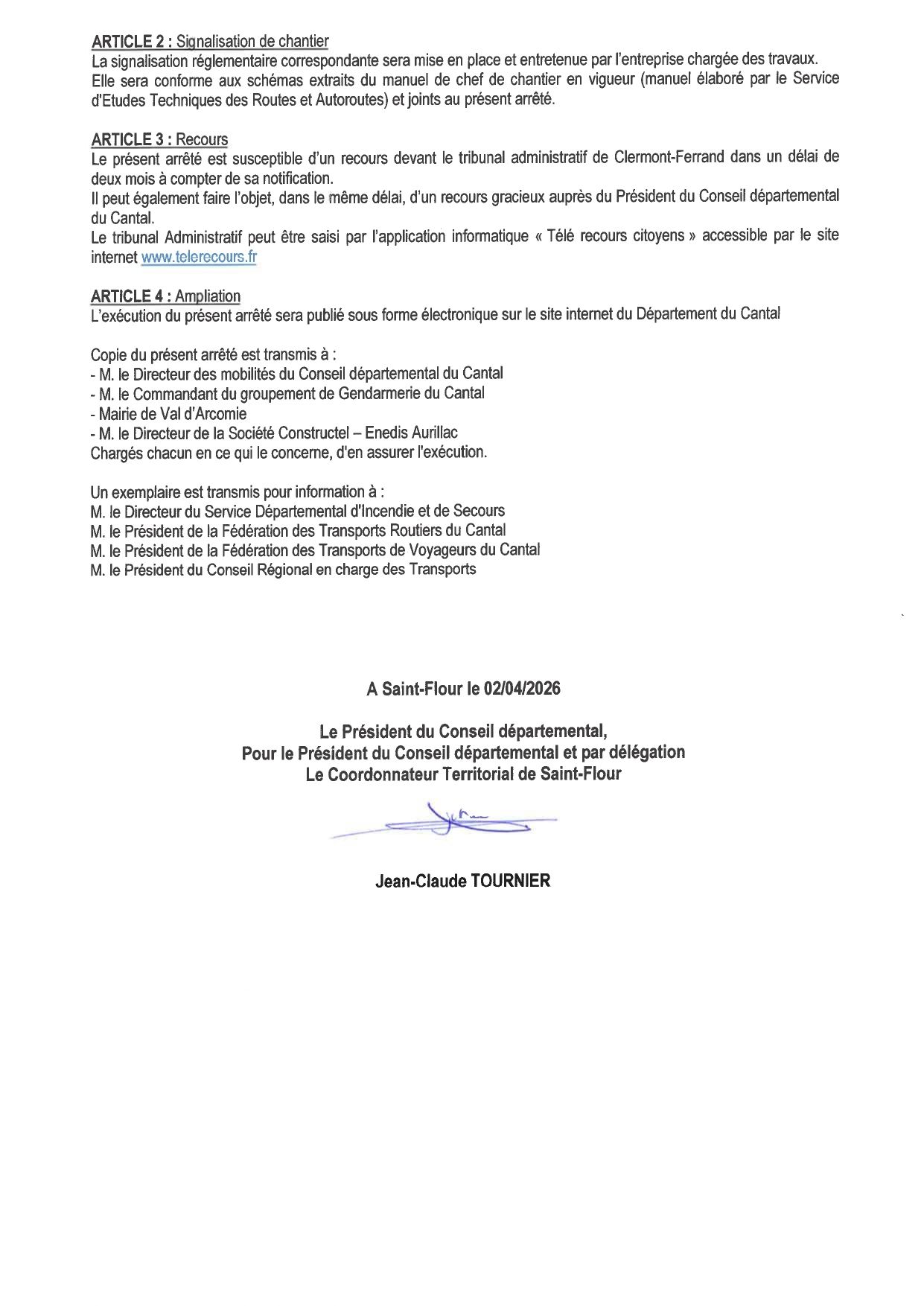 ARTICLE 2 : Signalisation de chantier
La signalisation réglementaire correspondante sera mise en place et entretenue par l'entreprise chargée des travaux.
Elle sera conforme aux schémas extraits du manuel de chef de chantier en vigueur (manuel élaboré par le Service d'Etudes Techniques des Routes et Autoroutes) et joints au présent arrêté.

ARTICLE 3 : Recours
Le présent arrêté est susceptible d'un recours devant le tribunal administratif de Clermont-Ferrand dans un délai de deux mois à compter de sa notification.
Il peut également faire l'objet, dans le même délai, d'un recours gracieux auprès du Président du Conseil départemental du Cantal.
Le tribunal Administratif peut être saisi par l'application informatique « Télé recours citoyens » accessible par le site internet www.telerecours.fr

ARTICLE 4 : Ampliation
L'exécution du présent arrêté sera publié sous forme électronique sur le site internet du Département du Cantal

Copie du présent arrêté est transmis à :
- M. le Directeur des mobilités du Conseil départemental du Cantal
- M. le Commandant du groupement de Gendarmerie du Cantal
- Mairie de Val d'Arcomie
- M. le Directeur de la Société Constructel – Enedis Aurillac
Chargés chacun en ce qui le concerne, d'en assurer l'exécution.

Un exemplaire est transmis pour information à :
M. le Directeur du Service Départemental d'Incendie et de Secours
M. le Président de la Fédération des Transports Routiers du Cantal
M. le Président de la Fédération des Transports de Voyageurs du Cantal
M. le Président du Conseil Régional en charge des Transports

A Saint-Flour le 02/04/2026

Le Président du Conseil départemental,
Pour le Président du Conseil départemental et par délégation
Le Coordonnateur Territorial de Saint-Flour

Jean-Claude TOURNIER